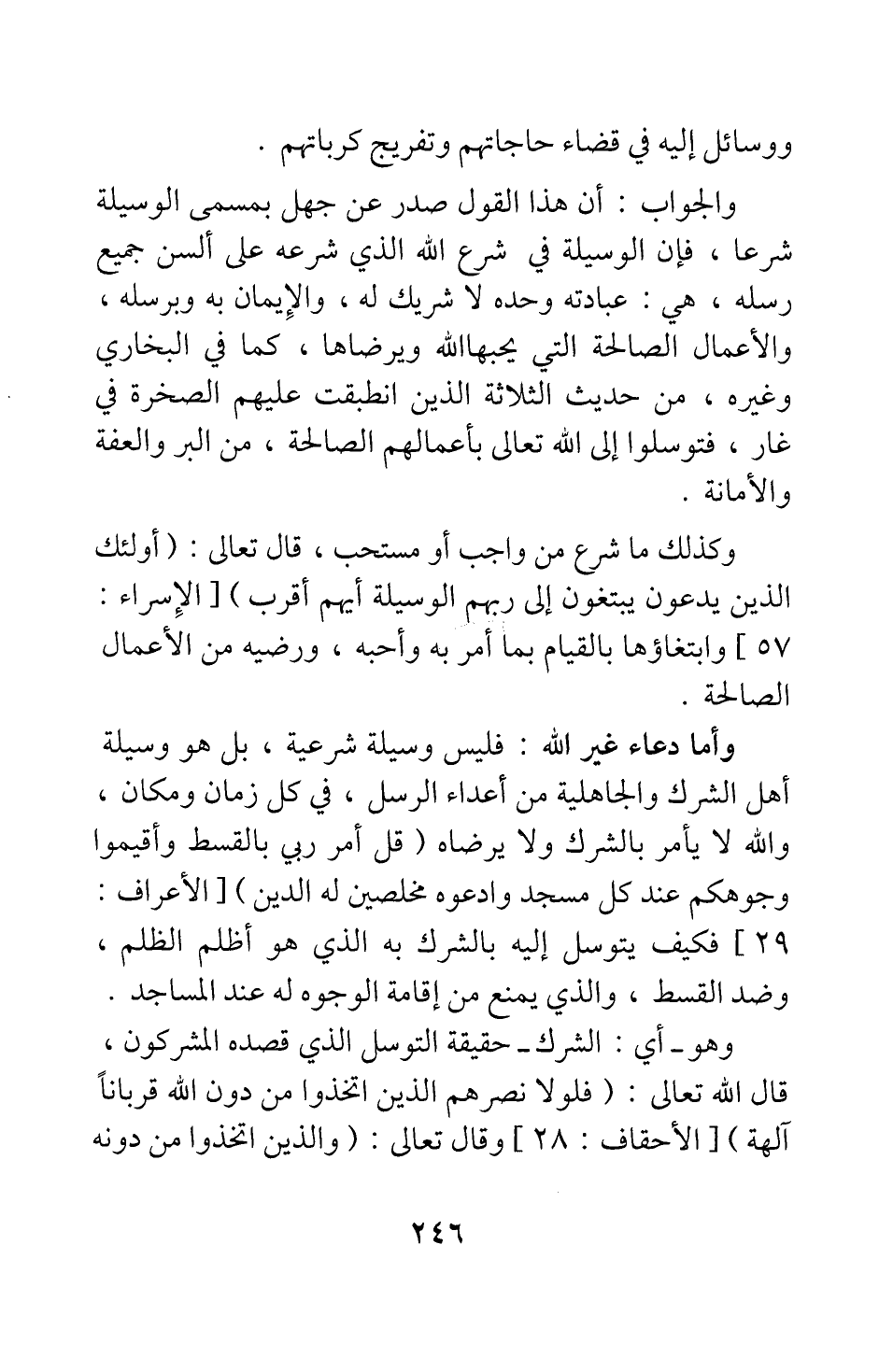 ووسائل إليه في قضاء حاجاتهم وتفريج كرباتهم .

والجواب : أن هذا القول صدر عن جهل بمسمى الوسيلة شرعا ، فإن الوسيلة في شرع الله الذي شرعه على ألسن جميع رسله ، هي : عبادته وحده لا شريك له ، والإيمان به وبرسله ، والأعمال الصالحة التي يحبهاالله ويرضاها ، كما في البخاري وغيره ، من حديث الثلاثة الذين انطبقت عليهم الصخرة في غار ، فتوسلوا إلى الله تعالى بأعمالهم الصالحة ، من البر والعفة والأمانة .

وكذلك ما شرع من واجب أو مستحب ، قال تعالى : ( أولئك الذين يدعون يبتغون إلى ربهم الوسيلة أيهم أقرب ) [ الإسراء : ٥٧ ] وابتغاؤها بالقيام بما أمر به وأحبه ، ورضيه من الأعمال الصالحة .

وأما دعاء غير الله : فليس وسيلة شرعية ، بل هو وسيلة أهل الشرك والجاهلية من أعداء الرسل ، في كل زمان ومكان ، والله لا يأمر بالشرك ولا يرضاه ( قل أمر ربي بالقسط وأقيموا وجوهكم عند كل مسجد وادعوه مخلصين له الدين ) [ الأعراف : ٢٩ ] فكيف يتوسل إليه بالشرك به الذي هو أظلم الظلم ، وضد القسط ، والذي يمنع من إقامة الوجوه له عند المساجد .

وهو ـ أي : الشرك ـ حقيقة التوسل الذي قصده المشركون ، قال الله تعالى : ( فلولا نصرهم الذين اتخذوا من دون الله قرباناً آلهة ) [ الأحقاف : ٢٨ ] وقال تعالى : ( والذين اتخذوا من دونه

٢٤٦